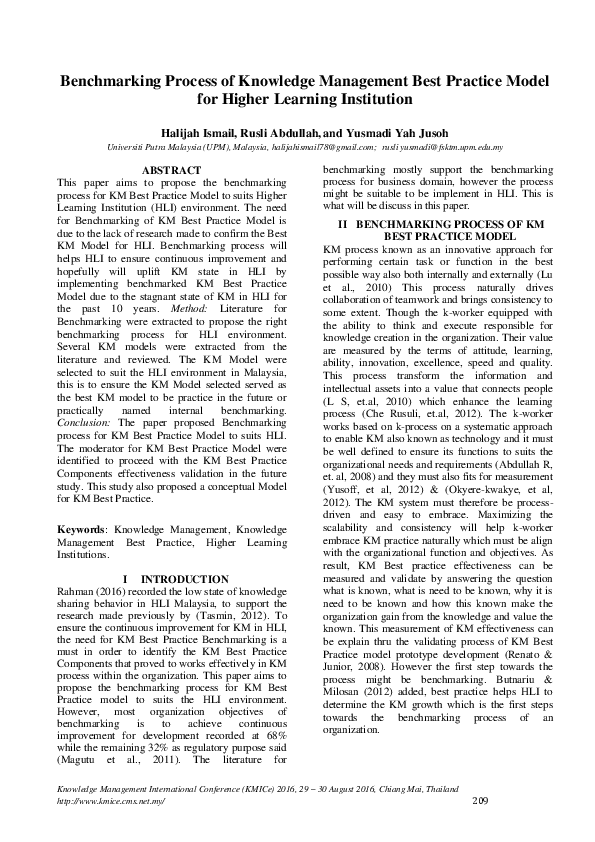 Benchmarking Process of Knowledge Management Best Practice Model for Higher Learning Institution

Halijah Ismail, Rusli Abdullah, and Yusmadi Yah Jusoh
Universiti Putra Malaysia (UPM), Malaysia, halijahismail78@gmail.com; rusli yusmadi@fsktm.upm.edu.my

ABSTRACT
This paper aims to propose the benchmarking process for KM Best Practice Model to suits Higher Learning Institution (HLI) environment. The need for Benchmarking of KM Best Practice Model is due to the lack of research made to confirm the Best KM Model for HLI. Benchmarking process will helps HLI to ensure continuous improvement and hopefully will uplift KM state in HLI by implementing benchmarked KM Best Practice Model due to the stagnant state of KM in HLI for the past 10 years. Method: Literature for Benchmarking were extracted to propose the right benchmarking process for HLI environment. Several KM models were extracted from the literature and reviewed. The KM Model were selected to suit the HLI environment in Malaysia, this is to ensure the KM Model selected served as the best KM model to be practice in the future or practically named internal benchmarking. Conclusion: The paper proposed Benchmarking process for KM Best Practice Model to suits HLI. The moderator for KM Best Practice Model were identified to proceed with the KM Best Practice Components effectiveness validation in the future study. This study also proposed a conceptual Model for KM Best Practice.

Keywords: Knowledge Management, Knowledge Management Best Practice, Higher Learning Institutions.

I INTRODUCTION
Rahman (2016) recorded the low state of knowledge sharing behavior in HLI Malaysia, to support the research made previously by (Tasmin, 2012). To ensure the continuous improvement for KM in HLI, the need for KM Best Practice Benchmarking is a must in order to identify the KM Best Practice Components that proved to works effectively in KM process within the organization. This paper aims to propose the benchmarking process for KM Best Practice model to suits the HLI environment. However, most organization objectives of benchmarking is to achieve continuous improvement for development recorded at 68% while the remaining 32% as regulatory purpose said (Magutu et al., 2011). The literature for benchmarking mostly support the benchmarking process for business domain, however the process might be suitable to be implement in HLI. This is what will be discuss in this paper.

II BENCHMARKING PROCESS OF KM BEST PRACTICE MODEL
KM process known as an innovative approach for performing certain task or function in the best possible way also both internally and externally (Lu et al., 2010) This process naturally drives collaboration of teamwork and brings consistency to some extent. Though the k-worker equipped with the ability to think and execute responsible for knowledge creation in the organization. Their value are measured by the terms of attitude, learning, ability, innovation, excellence, speed and quality. This process transform the information and intellectual assets into a value that connects people (L S, et.al, 2010) which enhance the learning process (Che Rusuli, et.al, 2012). The k-worker works based on k-process on a systematic approach to enable KM also known as technology and it must be well defined to ensure its functions to suits the organizational needs and requirements (Abdullah R, et. al, 2008) and they must also fits for measurement (Yusoff, et al, 2012) & (Okyere-kwakye, et al, 2012). The KM system must therefore be process-driven and easy to embrace. Maximizing the scalability and consistency will help k-worker embrace KM practice naturally which must be align with the organizational function and objectives. As result, KM Best practice effectiveness can be measured and validate by answering the question what is known, what is need to be known, why it is need to be known and how this known make the organization gain from the knowledge and value the known. This measurement of KM effectiveness can be explain thru the validating process of KM Best Practice model prototype development (Renato & Junior, 2008). However the first step towards the process might be benchmarking. Butnariu & Milosan (2012) added, best practice helps HLI to determine the KM growth which is the first steps towards the benchmarking process of an organization.

Knowledge Management International Conference (KMICe) 2016, 29 – 30 August 2016, Chiang Mai, Thailand
http://www.kmice.cms.net.my/
209